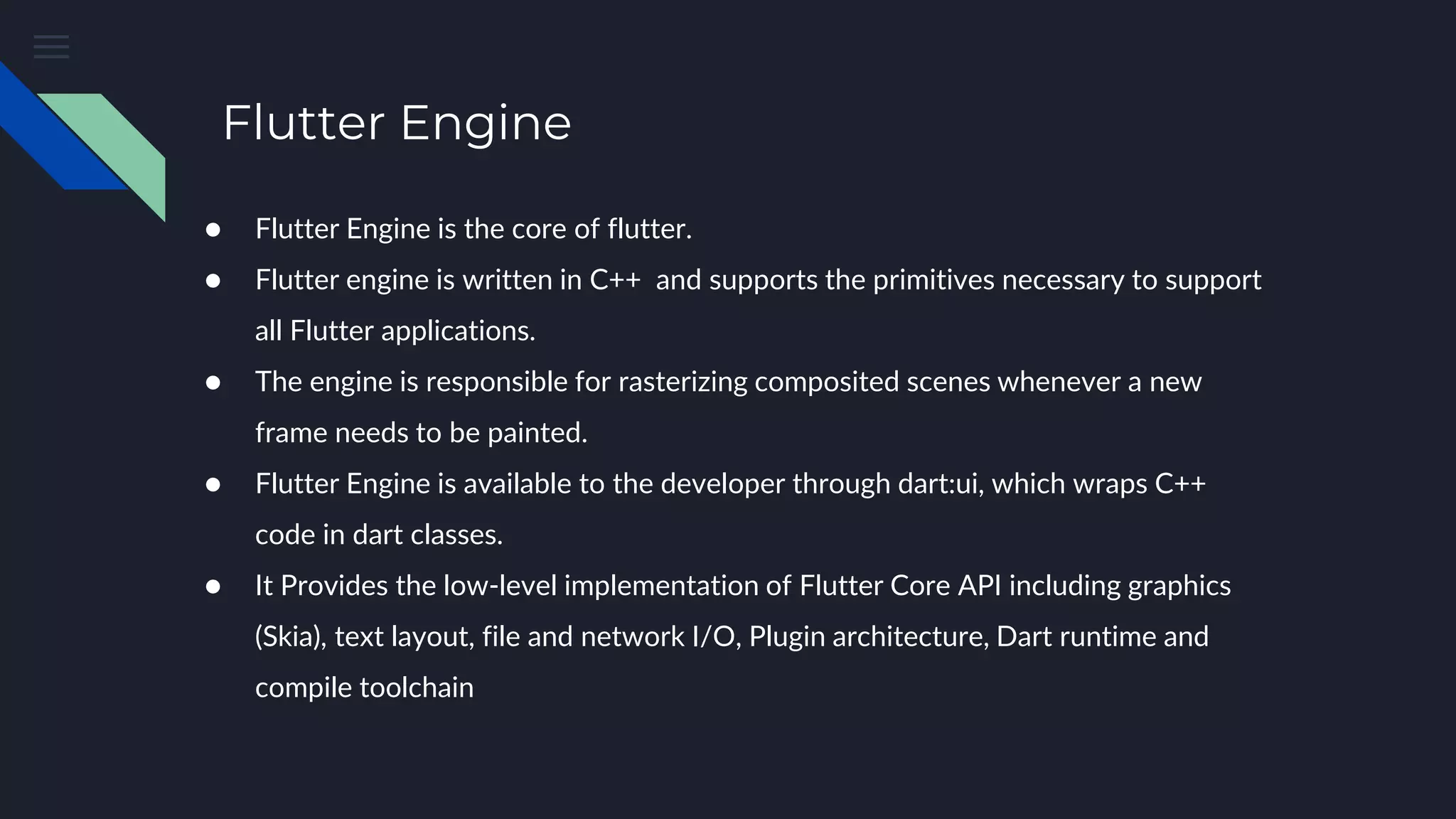 Flutter Engine

• Flutter Engine is the core of flutter.
• Flutter engine is written in C++ and supports the primitives necessary to support all Flutter applications.
• The engine is responsible for rasterizing composited scenes whenever a new frame needs to be painted.
• Flutter Engine is available to the developer through dart:ui, which wraps C++ code in dart classes.
• It Provides the low-level implementation of Flutter Core API including graphics (Skia), text layout, file and network I/O, Plugin architecture, Dart runtime and compile toolchain